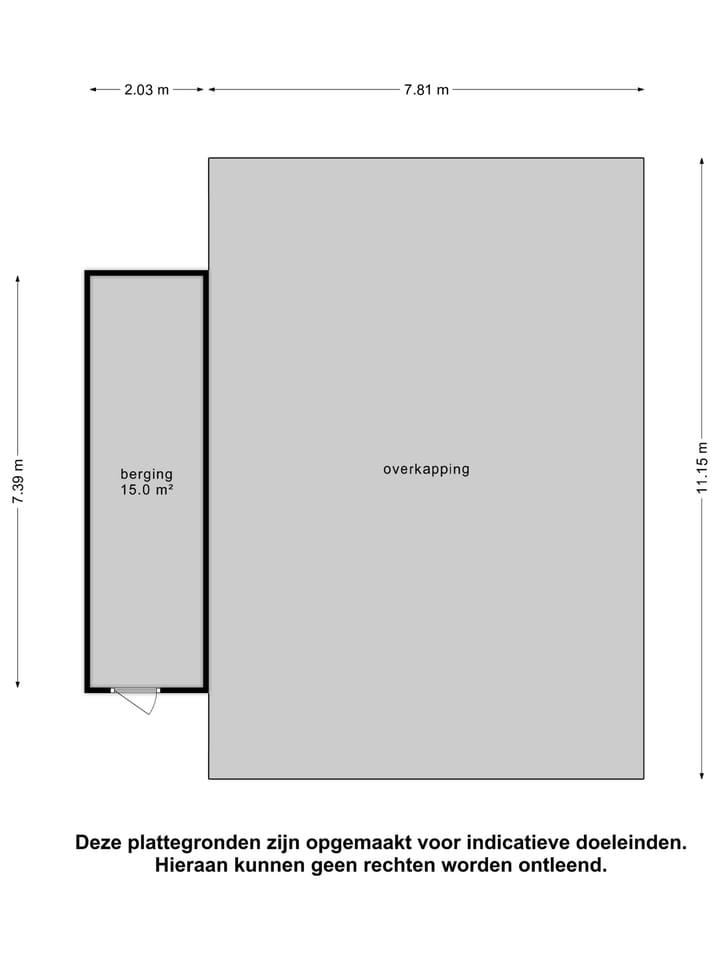 2.03 m
7.81 m

7.39 m

berging
15.0 m²

overkapping

11.15 m

Deze plattegronden zijn opgemaakt voor indicatieve doeleinden.
Hieraan kunnen geen rechten worden ontleend.